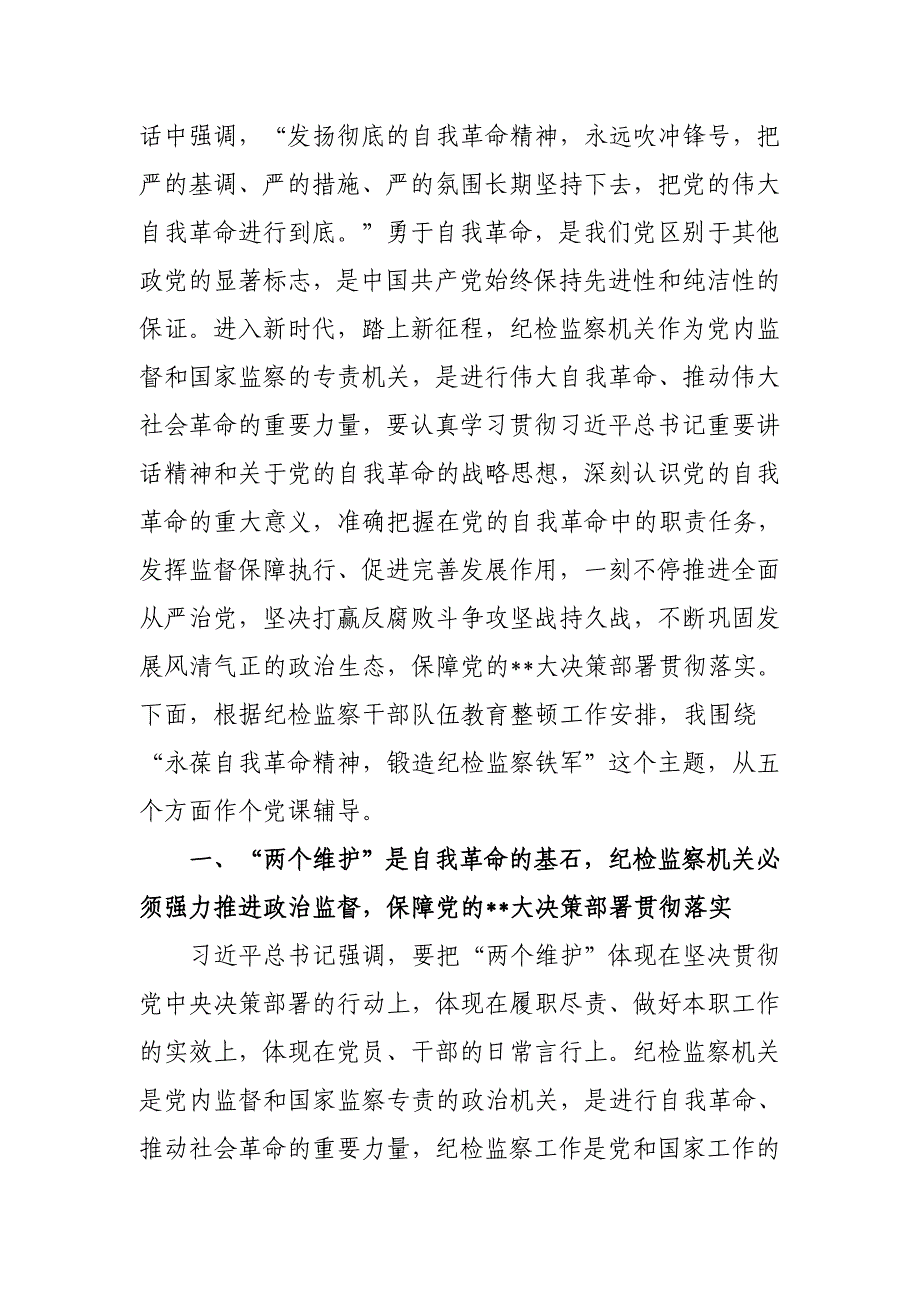 话中强调，“发扬彻底的自我革命精神，永远吹冲锋号，把严的基调、严的措施、严的氛围长期坚持下去，把党的伟大自我革命进行到底。”勇于自我革命，是我们党区别于其他政党的显著标志，是中国共产党始终保持先进性和纯洁性的保证。进入新时代，踏上新征程，纪检监察机关作为党内监督和国家监察的专责机关，是进行伟大自我革命、推动伟大社会革命的重要力量，要认真学习贯彻习近平总书记重要讲话精神和关于党的自我革命的战略思想，深刻认识党的自我革命的重大意义，准确把握在党的自我革命中的职责任务，发挥监督保障执行、促进完善发展作用，一刻不停推进全面从严治党，坚决打赢反腐败斗争攻坚战持久战，不断巩固发展风清气正的政治生态，保障党的**大决策部署贯彻落实。下面，根据纪检监察干部队伍教育整顿工作安排，我围绕“永葆自我革命精神，锻造纪检监察铁军”这个主题，从五个方面作个党课辅导。

一、“两个维护”是自我革命的基石，纪检监察机关必须强力推进政治监督，保障党的**大决策部署贯彻落实

习近平总书记强调，要把“两个维护”体现在坚决贯彻党中央决策部署的行动上，体现在履职尽责、做好本职工作的实效上，体现在党员、干部的日常言行上。纪检监察机关是党内监督和国家监察专责的政治机关，是进行自我革命、推动社会革命的重要力量，纪检监察工作是党和国家工作的